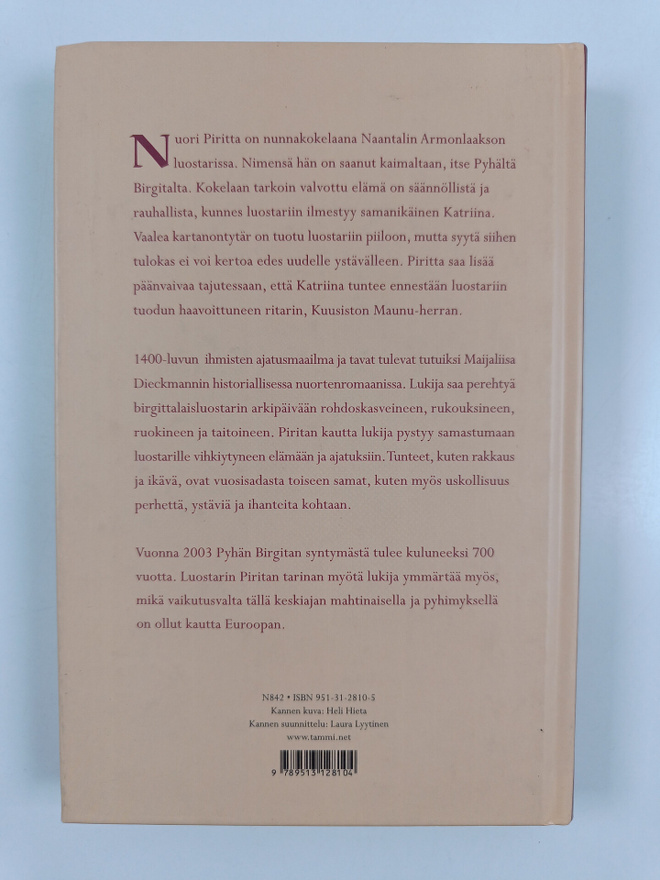 Nuori Piritta on nunnakokelaana Naantalin Armonlaakson luostarissa. Nimensä hän on saanut kaimaltaan, itse Pyhältä Birgitalta. Kokelaan tarkoin valvottu elämä on säännöllistä ja rauhallista, kunnes luostariin ilmestyy samanikäinen Katriina. Vaalea kartanontytär on tuotu luostariin piiloon, mutta syytä siihen tulokas ei voi kertoa edes uudelle ystävälleen. Piritta saa lisää päänvaivaa tajutessaan, että Katriina tuntee ennestään luostariin tuodun haavoittuneen ritarin, Kuusiston Maunu-herran.

1400-luvun ihmisten ajatusmaailma ja tavat tulevat tutuiksi Maijaliisa Dieckmannin historiallisessa nuortenromaanissa. Lukija saa perehtyä birgittalaisluostarin arkipäivään rohdoskasveineen, rukouksineen, ruokineen ja taitoineen. Piritan kautta lukija pystyy samastumaan luostarille vihkiytyneen elämään ja ajatuksiin. Tunteet, kuten rakkaus ja ikävä, ovat vuosisadasta toiseen samat, kuten myös uskollisuus perhettä, ystäviä ja ihanteita kohtaan.

Vuonna 2003 Pyhän Birgitan syntymästä tulee kuluneeksi 700 vuotta. Luostarin Piritan tarinan myötä lukija ymmärtää myös, mikä vaikutusvalta tällä keskiajan mahtinaisella ja pyhimyksellä on ollut kautta Euroopan.

N842 • ISBN 951-31-2810-5
Kannen kuva: Heli Hieta
Kannen suunnittelu: Laura Lyytinen
www.tammi.net

9 789513 128104